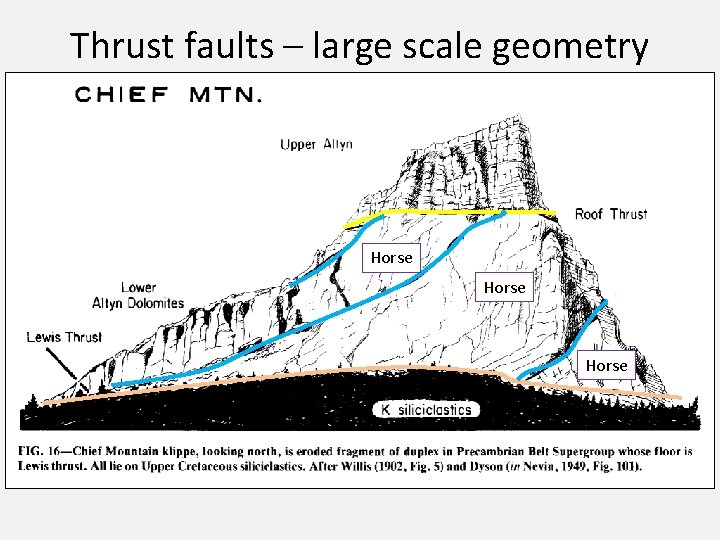 Thrust faults – large scale geometry

CHIEF MTN.

Upper Altyn

Roof Thrust

Horse

Horse

Lower
Altyn Dolomites

Lewis Thrust

Horse

K siliciclastics

FIG. 16—Chief Mountain klippe, looking north, is eroded fragment of duplex in Precambrian Belt Supergroup whose floor is Lewis thrust. All lie on Upper Cretaceous siliciclastics. After Willis (1902, Fig. 5) and Dyson (in Nevin, 1949, Fig. 101).